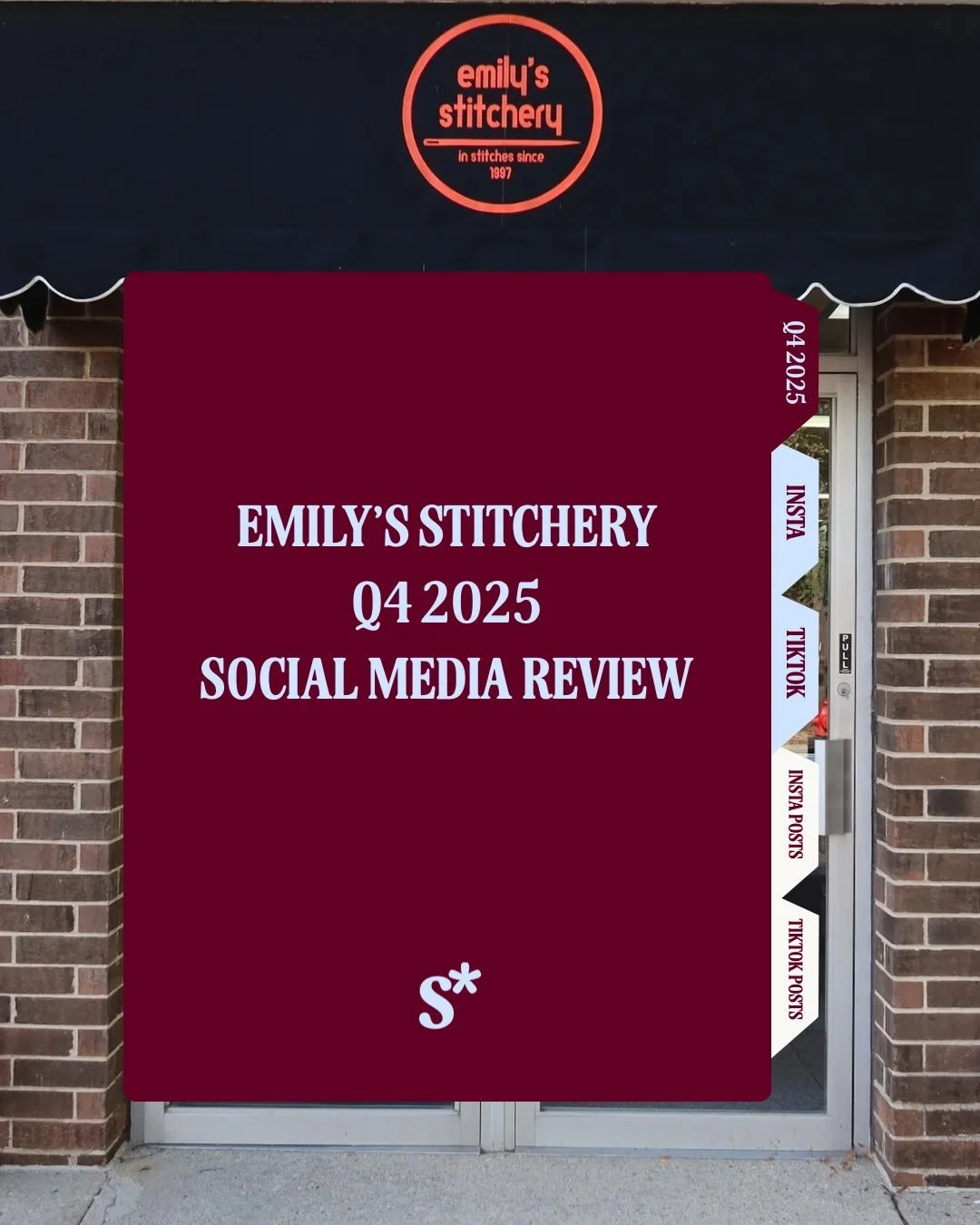 emily's stitchery
in stitches since 1997

EMILY'S STITCHERY
Q4 2025
SOCIAL MEDIA REVIEW

S*

Q4 2025
INSTA
TIKTOK
INSTA POSTS
TIKTOK POSTS

PULL